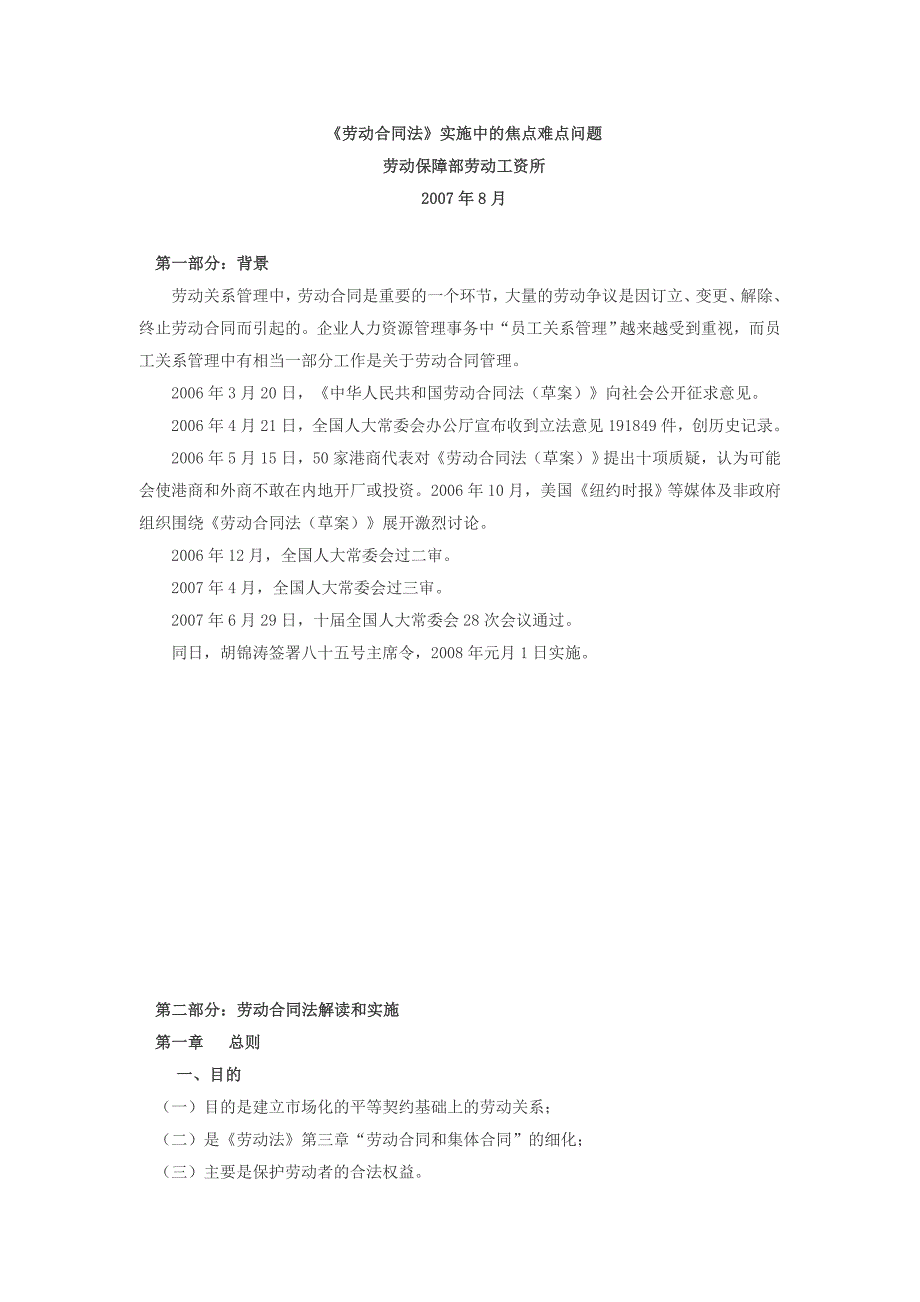 《劳动合同法》实施中的焦点难点问题

劳动保障部劳动工资所

2007 年 8 月

第一部分：背景

劳动关系管理中，劳动合同是重要的一个环节，大量的劳动争议是因订立、变更、解除、终止劳动合同而引起的。企业人力资源管理事务中“员工关系管理”越来越受到重视，而员工关系管理中有相当一部分工作是关于劳动合同管理。

2006 年 3 月 20 日，《中华人民共和国劳动合同法（草案）》向社会公开征求意见。

2006 年 4 月 21 日，全国人大常委会办公厅宣布收到立法意见 191849 件，创历史记录。

2006 年 5 月 15 日，50 家港商代表对《劳动合同法（草案）》提出十项质疑，认为可能会使港商和外商不敢在内地开厂或投资。2006 年 10 月，美国《纽约时报》等媒体及非政府组织围绕《劳动合同法（草案）》展开激烈讨论。

2006 年 12 月，全国人大常委会过二审。

2007 年 4 月，全国人大常委会过三审。

2007 年 6 月 29 日，十届全国人大常委会 28 次会议通过。

同日，胡锦涛签署八十五号主席令，2008 年元月 1 日实施。

第二部分：劳动合同法解读和实施

第一章　总则

一、目的

（一）目的是建立市场化的平等契约基础上的劳动关系；

（二）是《劳动法》第三章“劳动合同和集体合同”的细化；

（三）主要是保护劳动者的合法权益。